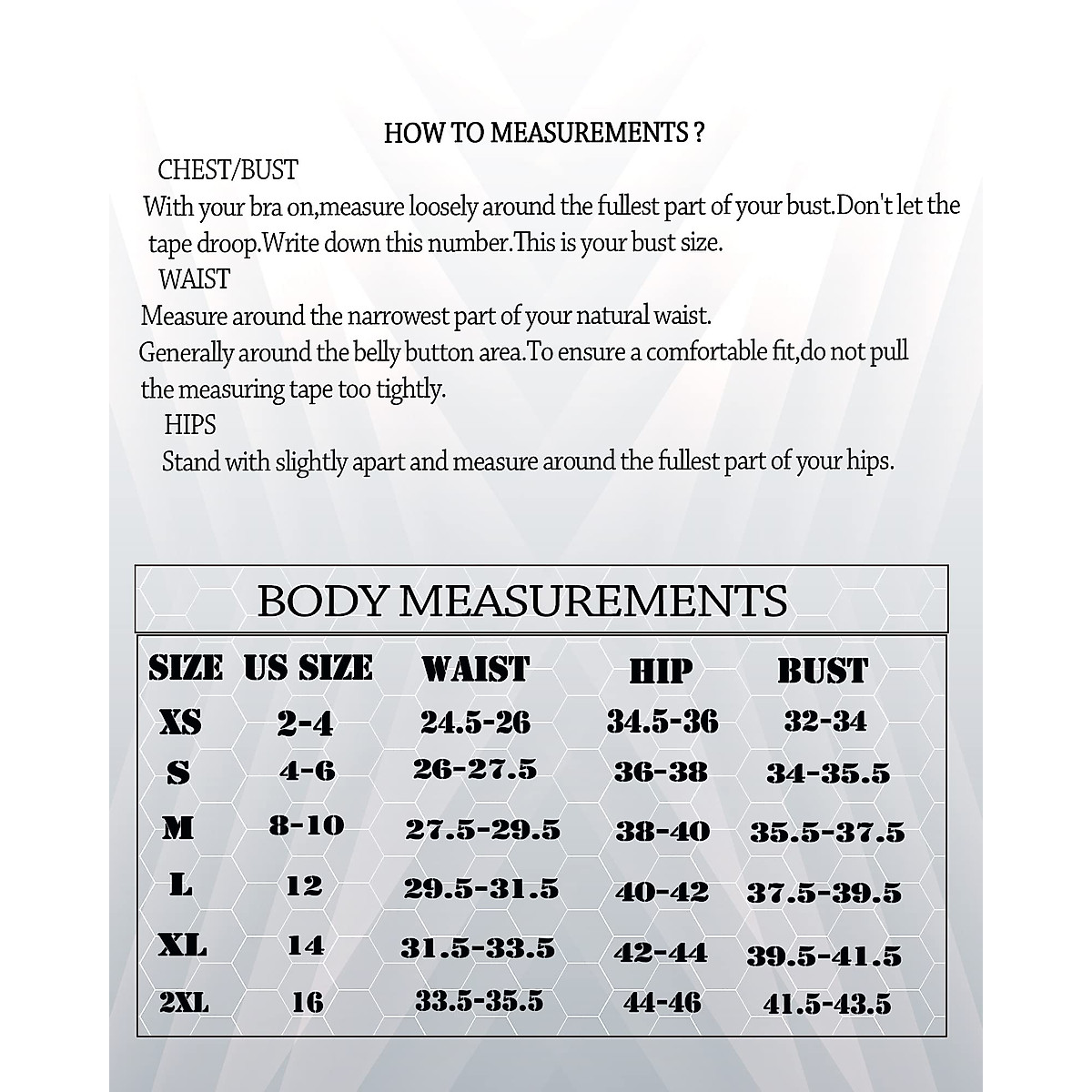 HOW TO MEASUREMENTS ?

CHEST/BUST

With your bra on,measure loosely around the fullest part of your bust.Don't let the tape droop.Write down this number.This is your bust size.

WAIST

Measure around the narrowest part of your natural waist.
Generally around the belly button area.To ensure a comfortable fit,do not pull the measuring tape too tightly.

HIPS

Stand with slightly apart and measure around the fullest part of your hips.

BODY MEASUREMENTS

| SIZE | US SIZE | WAIST | HIP | BUST |
|---|---|---|---|---|
| XS | 2-4 | 24.5-26 | 34.5-36 | 32-34 |
| S | 4-6 | 26-27.5 | 36-38 | 34-35.5 |
| M | 8-10 | 27.5-29.5 | 38-40 | 35.5-37.5 |
| L | 12 | 29.5-31.5 | 40-42 | 37.5-39.5 |
| XL | 14 | 31.5-33.5 | 42-44 | 39.5-41.5 |
| 2XL | 16 | 33.5-35.5 | 44-46 | 41.5-43.5 |